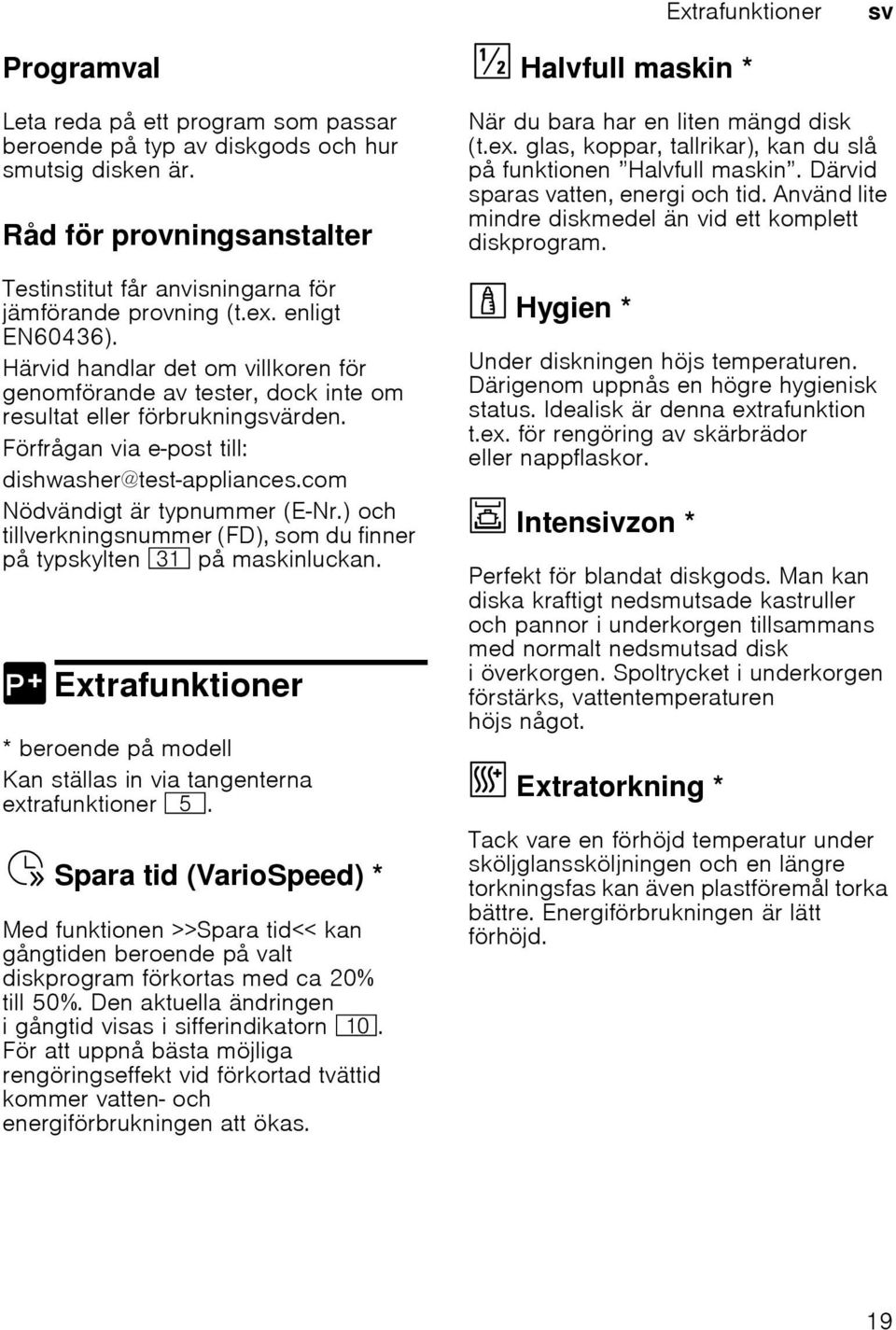 Extrafunktioner sv

Programval

Leta reda på ett program som passar beroende på typ av diskgods och hur smutsig disken är.

Råd för provningsanstalter

Testinstitut får anvisningarna för jämförande provning (t.ex. enligt EN60436).
Härvid handlar det om villkoren för genomförande av tester, dock inte om resultat eller förbrukningsvärden.
Förfrågan via e-post till:
dishwasher@test-appliances.com
Nödvändigt är typnummer (E-Nr.) och tillverkningsnummer (FD), som du finner på typskylten 31 på maskinluckan.

P+ Extrafunktioner

* beroende på modell
Kan ställas in via tangenterna extrafunktioner 5.

Spara tid (VarioSpeed) *

Med funktionen >>Spara tid<< kan gångtiden beroende på valt diskprogram förkortas med ca 20% till 50%. Den aktuella ändringen i gångtid visas i sifferindikatorn 10. För att uppnå bästa möjliga rengöringseffekt vid förkortad tvättid kommer vatten- och energiförbrukningen att ökas.

½ Halvfull maskin *

När du bara har en liten mängd disk (t.ex. glas, koppar, tallrikar), kan du slå på funktionen ”Halvfull maskin”. Därvid sparas vatten, energi och tid. Använd lite mindre diskmedel än vid ett komplett diskprogram.

Hygien *

Under diskningen höjs temperaturen. Därigenom uppnås en högre hygienisk status. Idealisk är denna extrafunktion t.ex. för rengöring av skärbrädor eller nappflaskor.

Intensivzon *

Perfekt för blandat diskgods. Man kan diska kraftigt nedsmutsade kastruller och pannor i underkorgen tillsammans med normalt nedsmutsad disk i överkorgen. Spoltrycket i underkorgen förstärks, vattentemperaturen höjs något.

Extratorkning *

Tack vare en förhöjd temperatur under sköljglanssköljningen och en längre torkningsfas kan även plastföremål torka bättre. Energiförbrukningen är lätt förhöjd.

19